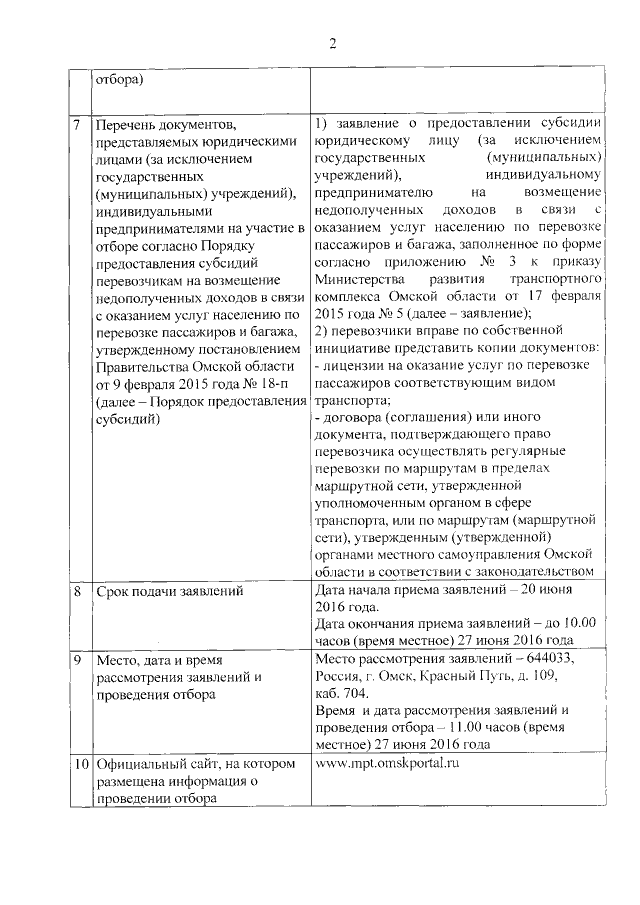 2

|  |  |  |
|---|---|---|
|  | отбора) |  |
| 7 | Перечень документов, представляемых юридическими лицами (за исключением государственных (муниципальных) учреждений), индивидуальными предпринимателями на участие в отборе согласно Порядку предоставления субсидий перевозчикам на возмещение недополученных доходов в связи с оказанием услуг населению по перевозке пассажиров и багажа, утвержденному постановлением Правительства Омской области от 9 февраля 2015 года № 18-п (далее – Порядок предоставления субсидий) | 1) заявление о предоставлении субсидии юридическому лицу (за исключением государственных (муниципальных) учреждений), индивидуальному предпринимателю на возмещение недополученных доходов в связи с оказанием услуг населению по перевозке пассажиров и багажа, заполненное по форме согласно приложению № 3 к приказу Министерства развития транспортного комплекса Омской области от 17 февраля 2015 года № 5 (далее – заявление); 2) перевозчики вправе по собственной инициативе представить копии документов: - лицензии на оказание услуг по перевозке пассажиров соответствующим видом транспорта; - договора (соглашения) или иного документа, подтверждающего право перевозчика осуществлять регулярные перевозки по маршрутам в пределах маршрутной сети, утвержденной уполномоченным органом в сфере транспорта, или по маршрутам (маршрутной сети), утвержденным (утвержденной) органами местного самоуправления Омской области в соответствии с законодательством |
| 8 | Срок подачи заявлений | Дата начала приема заявлений – 20 июня 2016 года. Дата окончания приема заявлений – до 10.00 часов (время местное) 27 июня 2016 года |
| 9 | Место, дата и время рассмотрения заявлений и проведения отбора | Место рассмотрения заявлений – 644033, Россия, г. Омск, Красный Путь, д. 109, каб. 704. Время и дата рассмотрения заявлений и проведения отбора – 11.00 часов (время местное) 27 июня 2016 года |
| 10 | Официальный сайт, на котором размещена информация о проведении отбора | www.mpt.omskportal.ru |